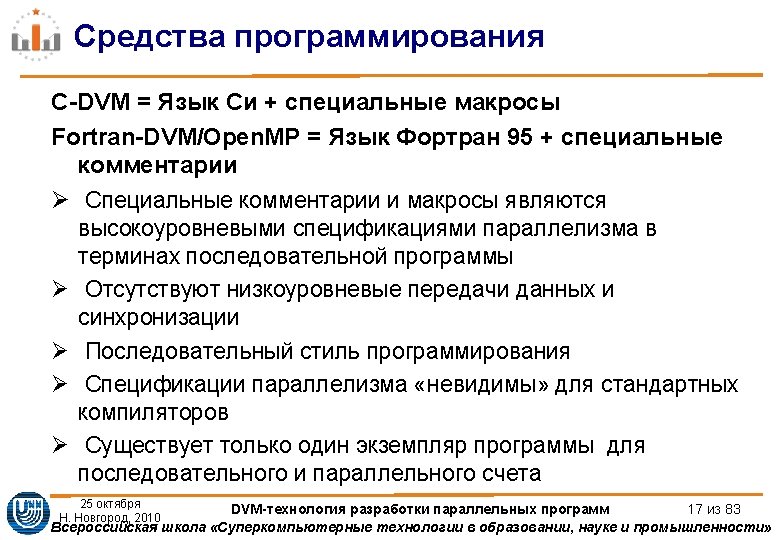 Средства программирования

C-DVM = Язык Си + специальные макросы

Fortran-DVM/OpenMP = Язык Фортран 95 + специальные комментарии

➢ Специальные комментарии и макросы являются высокоуровневыми спецификациями параллелизма в терминах последовательной программы

➢ Отсутствуют низкоуровневые передачи данных и синхронизации

➢ Последовательный стиль программирования

➢ Спецификации параллелизма «невидимы» для стандартных компиляторов

➢ Существует только один экземпляр программы для последовательного и параллельного счета

25 октября
Н. Новгород, 2010

DVM-технология разработки параллельных программ

17 из 83

Всероссийская школа «Суперкомпьютерные технологии в образовании, науке и промышленности»